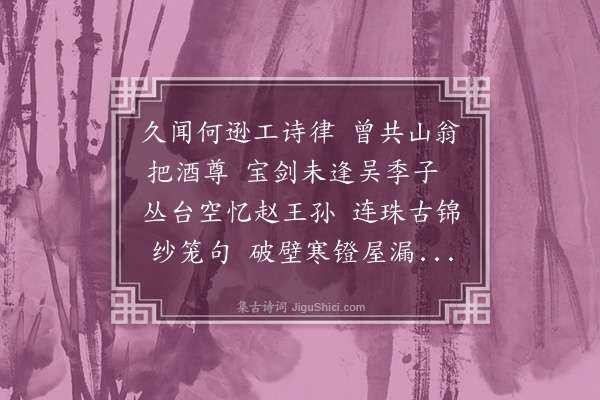 久闻何逊工诗律 曾共山翁把酒尊 宝剑未逢吴季子 丛台空忆赵王孙 连珠古锦纱笼句 破壁寒镫屋漏...

集古诗词 JiguShici.com